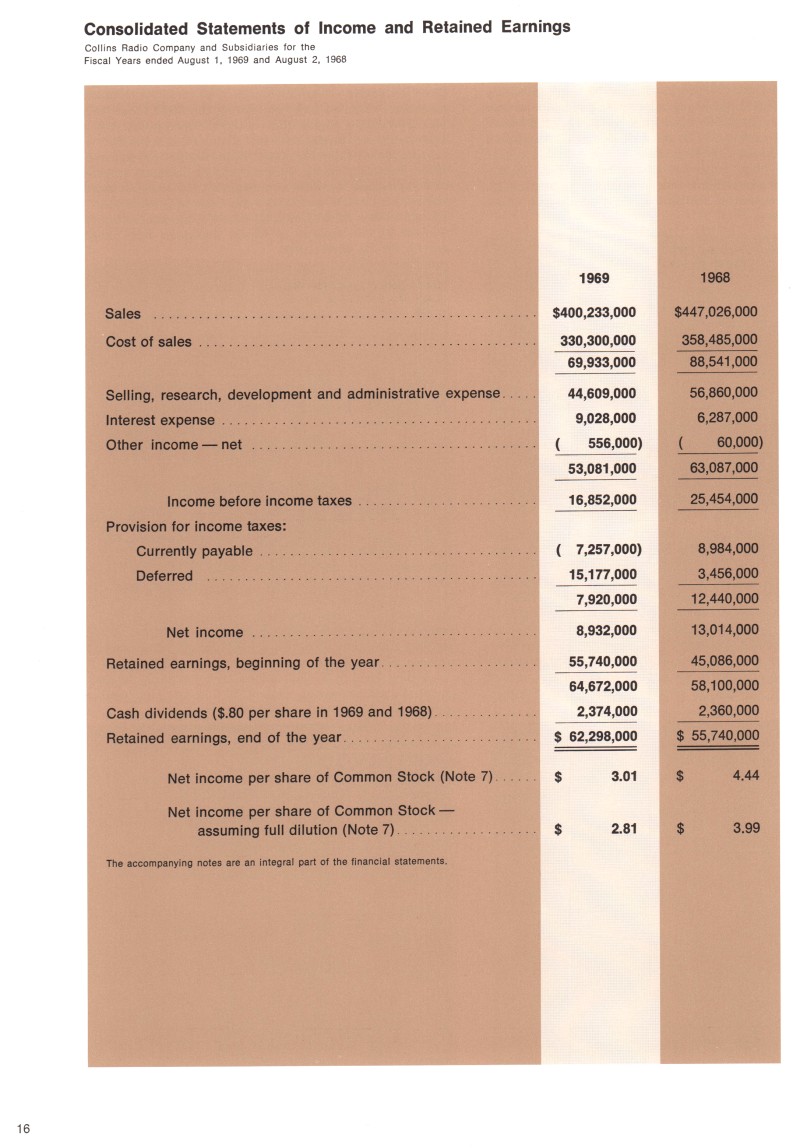 Consolidated Statements of Income and Retained Earnings

Collins Radio Company and Subsidiaries for the Fiscal Years ended August 1, 1969 and August 2, 1968

| | 1969 | 1968 |
|---|---|---|
| Sales | \$400,233,000 | \$447,026,000 |
| Cost of sales | 330,300,000 | 358,485,000 |
| | 69,933,000 | 88,541,000 |
| Selling, research, development and administrative expense | 44,609,000 | 56,860,000 |
| Interest expense | 9,028,000 | 6,287,000 |
| Other income — net | ( 556,000) | ( 60,000) |
| | 53,081,000 | 63,087,000 |
| Income before income taxes | 16,852,000 | 25,454,000 |
| Provision for income taxes: | | |
| Currently payable | ( 7,257,000) | 8,984,000 |
| Deferred | 15,177,000 | 3,456,000 |
| | 7,920,000 | 12,440,000 |
| Net income | 8,932,000 | 13,014,000 |
| Retained earnings, beginning of the year | 55,740,000 | 45,086,000 |
| | 64,672,000 | 58,100,000 |
| Cash dividends (\$.80 per share in 1969 and 1968) | 2,374,000 | 2,360,000 |
| Retained earnings, end of the year | \$ 62,298,000 | \$ 55,740,000 |
| Net income per share of Common Stock (Note 7) | \$ 3.01 | \$ 4.44 |
| Net income per share of Common Stock — assuming full dilution (Note 7) | \$ 2.81 | \$ 3.99 |

The accompanying notes are an integral part of the financial statements.

16